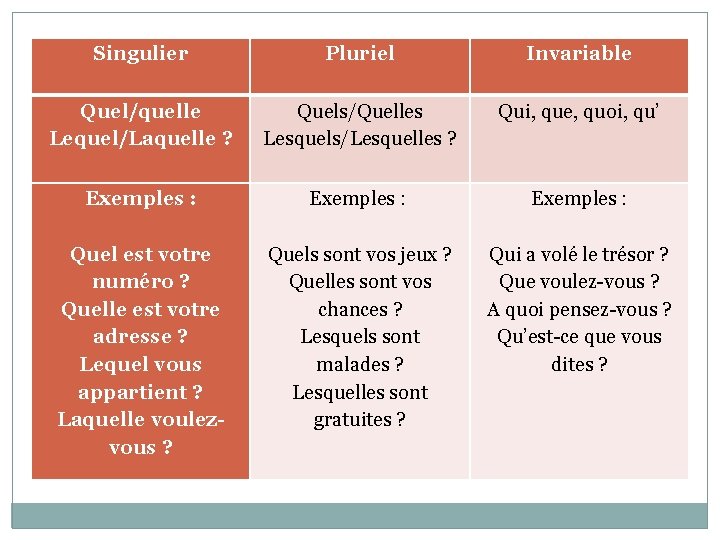 | Singulier | Pluriel | Invariable |
|---|---|---|
| Quel/quelle Lequel/Laquelle ? | Quels/Quelles Lesquels/Lesquelles ? | Qui, que, quoi, qu' |
| Exemples : Quel est votre numéro ? Quelle est votre adresse ? Lequel vous appartient ? Laquelle voulez-vous ? | Exemples : Quels sont vos jeux ? Quelles sont vos chances ? Lesquels sont malades ? Lesquelles sont gratuites ? | Exemples : Qui a volé le trésor ? Que voulez-vous ? A quoi pensez-vous ? Qu'est-ce que vous dites ? |